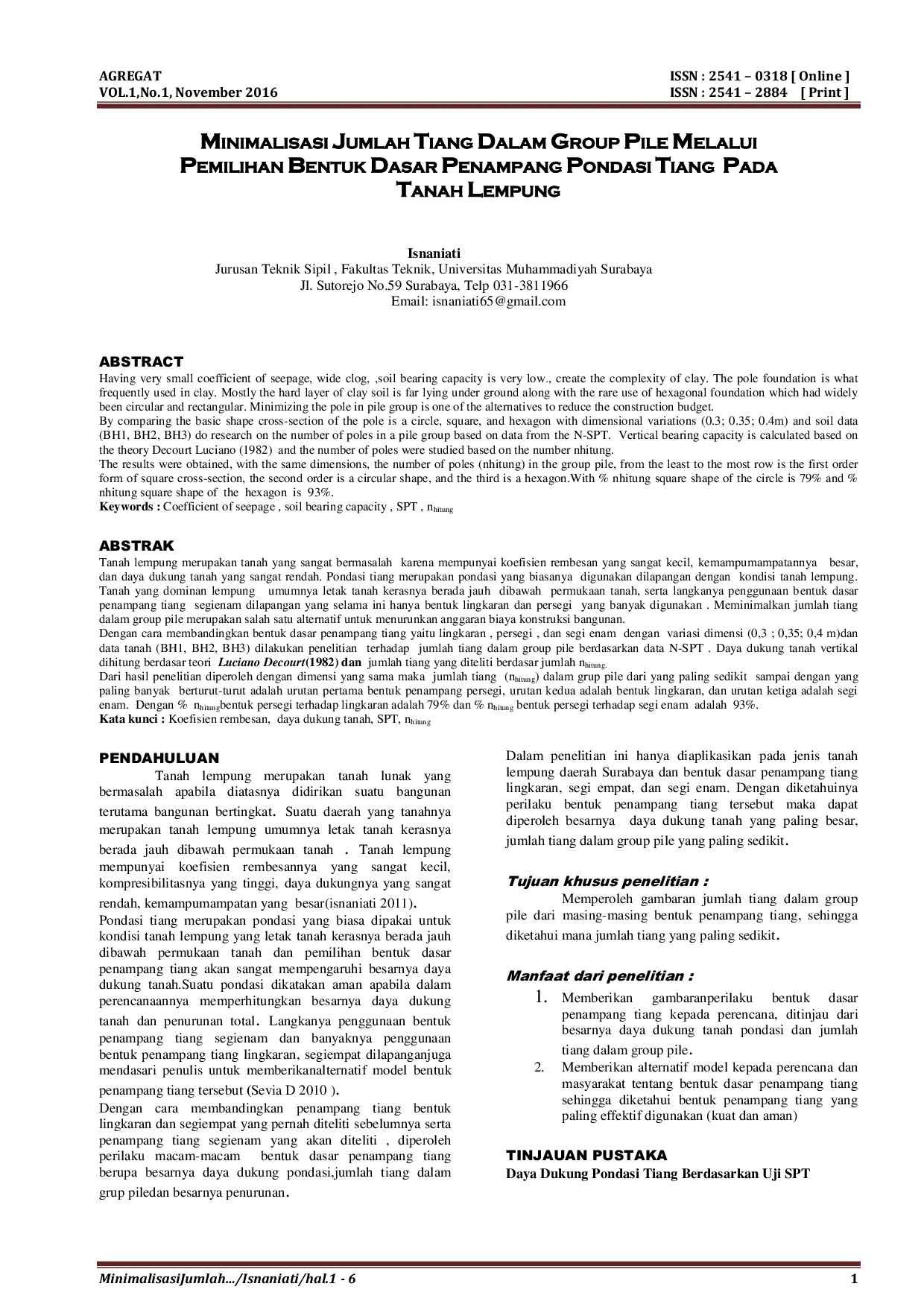 AGREGAT
VOL.1,No.1, November 2016

ISSN : 2541 – 0318 [ Online ]
ISSN : 2541 – 2884 [ Print ]

MINIMALISASI JUMLAH TIANG DALAM GROUP PILE MELALUI PEMILIHAN BENTUK DASAR PENAMPANG PONDASI TIANG PADA TANAH LEMPUNG

Isnaniati
Jurusan Teknik Sipil , Fakultas Teknik, Universitas Muhammadiyah Surabaya
Jl. Sutorejo No.59 Surabaya, Telp 031-3811966
Email: isnaniati65@gmail.com

ABSTRACT
Having very small coefficient of seepage, wide clog, ,soil bearing capacity is very low., create the complexity of clay. The pole foundation is what frequently used in clay. Mostly the hard layer of clay soil is far lying under ground along with the rare use of hexagonal foundation which had widely been circular and rectangular. Minimizing the pole in pile group is one of the alternatives to reduce the construction budget.
By comparing the basic shape cross-section of the pole is a circle, square, and hexagon with dimensional variations (0.3; 0.35; 0.4m) and soil data (BH1, BH2, BH3) do research on the number of poles in a pile group based on data from the N-SPT. Vertical bearing capacity is calculated based on the theory Decourt Luciano (1982) and the number of poles were studied based on the number nhitung.
The results were obtained, with the same dimensions, the number of poles (nhitung) in the group pile, from the least to the most row is the first order form of square cross-section, the second order is a circular shape, and the third is a hexagon.With % nhitung square shape of the circle is 79% and % nhitung square shape of the hexagon is 93%.
Keywords : Coefficient of seepage , soil bearing capacity , SPT , $n_{hitung}$

ABSTRAK
Tanah lempung merupakan tanah yang sangat bermasalah karena mempunyai koefisien rembesan yang sangat kecil, kemampumampatannya besar, dan daya dukung tanah yang sangat rendah. Pondasi tiang merupakan pondasi yang biasanya digunakan dilapangan dengan kondisi tanah lempung. Tanah yang dominan lempung umumnya letak tanah kerasnya berada jauh dibawah permukaan tanah, serta langkanya penggunaan bentuk dasar penampang tiang segienam dilapangan yang selama ini hanya bentuk lingkaran dan persegi yang banyak digunakan . Meminimalkan jumlah tiang dalam group pile merupakan salah satu alternatif untuk menurunkan anggaran biaya konstruksi bangunan.
Dengan cara membandingkan bentuk dasar penampang tiang yaitu lingkaran , persegi , dan segi enam dengan variasi dimensi (0,3 ; 0,35; 0,4 m)dan data tanah (BH1, BH2, BH3) dilakukan penelitian terhadap jumlah tiang dalam group pile berdasarkan data N-SPT . Daya dukung tanah vertikal dihitung berdasar teori Luciano Decourt(1982) dan jumlah tiang yang diteliti berdasar jumlah $n_{hitung.}$
Dari hasil penelitian diperoleh dengan dimensi yang sama maka jumlah tiang ($n_{hitung}$) dalam grup pile dari yang paling sedikit sampai dengan yang paling banyak berturut-turut adalah urutan pertama bentuk penampang persegi, urutan kedua adalah bentuk lingkaran, dan urutan ketiga adalah segi enam. Dengan % $n_{hitung}$bentuk persegi terhadap lingkaran adalah 79% dan % $n_{hitung}$ bentuk persegi terhadap segi enam adalah 93%.
Kata kunci : Koefisien rembesan, daya dukung tanah, SPT, $n_{hitung}$

PENDAHULUAN
Tanah lempung merupakan tanah lunak yang bermasalah apabila diatasnya didirikan suatu bangunan terutama bangunan bertingkat. Suatu daerah yang tanahnya merupakan tanah lempung umumnya letak tanah kerasnya berada jauh dibawah permukaan tanah . Tanah lempung mempunyai koefisien rembesannya yang sangat kecil, kompresibilitasnya yang tinggi, daya dukungnya yang sangat rendah, kemampumampatan yang besar(isnaniati 2011).
Pondasi tiang merupakan pondasi yang biasa dipakai untuk kondisi tanah lempung yang letak tanah kerasnya berada jauh dibawah permukaan tanah dan pemilihan bentuk dasar penampang tiang akan sangat mempengaruhi besarnya daya dukung tanah.Suatu pondasi dikatakan aman apabila dalam perencanaannya memperhitungkan besarnya daya dukung tanah dan penurunan total. Langkanya penggunaan bentuk penampang tiang segienam dan banyaknya penggunaan bentuk penampang tiang lingkaran, segiempat dilapanganjuga mendasari penulis untuk memberikanalternatif model bentuk penampang tiang tersebut (Sevia D 2010 ).
Dengan cara membandingkan penampang tiang bentuk lingkaran dan segiempat yang pernah diteliti sebelumnya serta penampang tiang segienam yang akan diteliti , diperoleh perilaku macam-macam bentuk dasar penampang tiang berupa besarnya daya dukung pondasi,jumlah tiang dalam grup piledan besarnya penurunan.
Dalam penelitian ini hanya diaplikasikan pada jenis tanah lempung daerah Surabaya dan bentuk dasar penampang tiang lingkaran, segi empat, dan segi enam. Dengan diketahuinya perilaku bentuk penampang tiang tersebut maka dapat diperoleh besarnya daya dukung tanah yang paling besar, jumlah tiang dalam group pile yang paling sedikit.

Tujuan khusus penelitian :
Memperoleh gambaran jumlah tiang dalam group pile dari masing-masing bentuk penampang tiang, sehingga diketahui mana jumlah tiang yang paling sedikit.

Manfaat dari penelitian :
1. Memberikan gambaranperilaku bentuk dasar penampang tiang kepada perencana, ditinjau dari besarnya daya dukung tanah pondasi dan jumlah tiang dalam group pile.
2. Memberikan alternatif model kepada perencana dan masyarakat tentang bentuk dasar penampang tiang sehingga diketahui bentuk penampang tiang yang paling effektif digunakan (kuat dan aman)

TINJAUAN PUSTAKA
Daya Dukung Pondasi Tiang Berdasarkan Uji SPT

MinimalisasiJumlah.../Isnaniati/hal.1 - 6
1